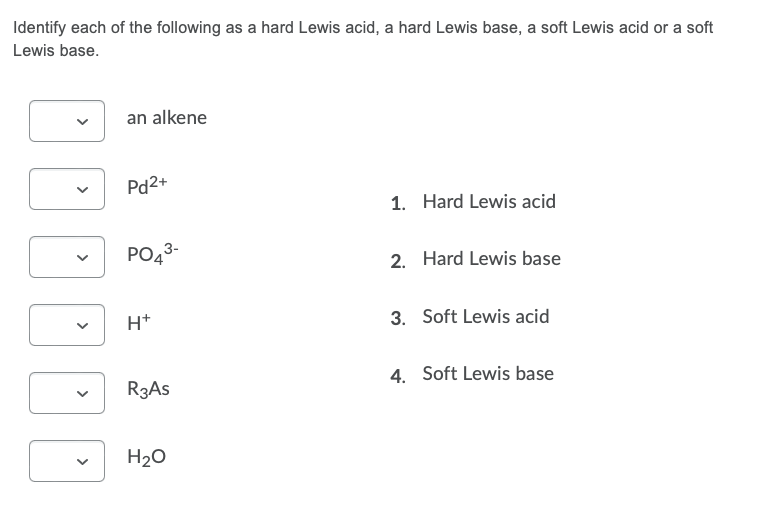 Identify each of the following as a hard Lewis acid, a hard Lewis base, a soft Lewis acid or a soft Lewis base.

an alkene

$Pd^{2+}$

$PO_4^{3-}$

$H^+$

$R_3As$

$H_2O$

1. Hard Lewis acid

2. Hard Lewis base

3. Soft Lewis acid

4. Soft Lewis base